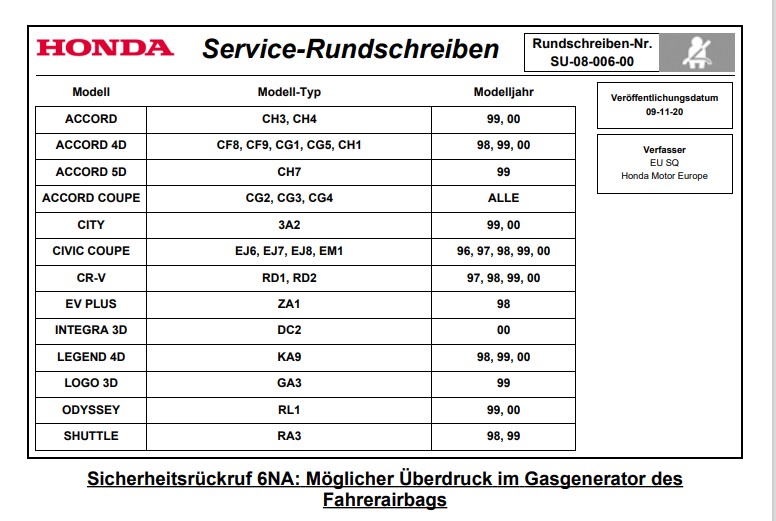 HONDA Service-Rundschreiben

Rundschreiben-Nr.
SU-08-006-00

| Modell | Modell-Typ | Modelljahr |
|---|---|---|
| ACCORD | CH3, CH4 | 99, 00 |
| ACCORD 4D | CF8, CF9, CG1, CG5, CH1 | 98, 99, 00 |
| ACCORD 5D | CH7 | 99 |
| ACCORD COUPE | CG2, CG3, CG4 | ALLE |
| CITY | 3A2 | 99, 00 |
| CIVIC COUPE | EJ6, EJ7, EJ8, EM1 | 96, 97, 98, 99, 00 |
| CR-V | RD1, RD2 | 97, 98, 99, 00 |
| EV PLUS | ZA1 | 98 |
| INTEGRA 3D | DC2 | 00 |
| LEGEND 4D | KA9 | 98, 99, 00 |
| LOGO 3D | GA3 | 99 |
| ODYSSEY | RL1 | 99, 00 |
| SHUTTLE | RA3 | 98, 99 |

Veröffentlichungsdatum
09-11-20

Verfasser
EU SQ
Honda Motor Europe

Sicherheitsrückruf 6NA: Möglicher Überdruck im Gasgenerator des Fahrerairbags